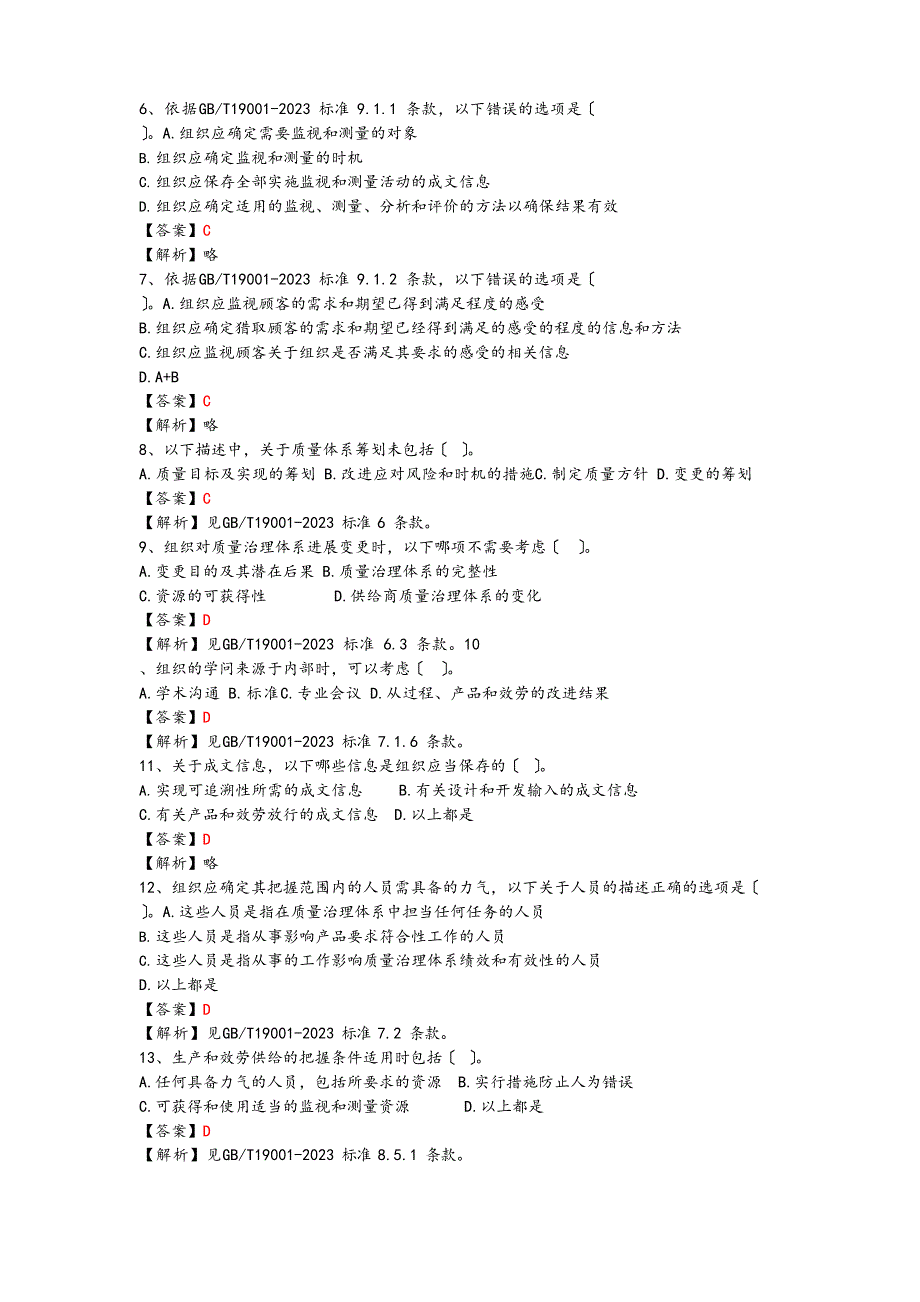 6、依据GB/T19001-2023 标准 9.1.1 条款，以下错误的选项是〔 〕。A.组织应确定需要监视和测量的对象
B.组织应确定监视和测量的时机
C.组织应保存全部实施监视和测量活动的成文信息
D.组织应确定适用的监视、测量、分析和评价的方法以确保结果有效
【答案】C
【解析】略
7、依据GB/T19001-2023 标准 9.1.2 条款，以下错误的选项是〔 〕。A.组织应监视顾客的需求和期望已得到满足程度的感受
B.组织应确定猎取顾客的需求和期望已经得到满足的感受的程度的信息和方法
C.组织应监视顾客关于组织是否满足其要求的感受的相关信息
D.A+B
【答案】C
【解析】略
8、以下描述中，关于质量体系筹划未包括〔 〕。
A.质量目标及实现的筹划 B.改进应对风险和时机的措施C.制定质量方针 D.变更的筹划
【答案】C
【解析】见GB/T19001-2023 标准 6 条款。
9、组织对质量治理体系进展变更时，以下哪项不需要考虑〔 〕。
A.变更目的及其潜在后果 B.质量治理体系的完整性
C.资源的可获得性 D.供给商质量治理体系的变化
【答案】D
【解析】见GB/T19001-2023 标准 6.3 条款。10
、组织的学问来源于内部时，可以考虑〔 〕。
A.学术沟通 B.标准C.专业会议 D.从过程、产品和效劳的改进结果
【答案】D
【解析】见GB/T19001-2023 标准 7.1.6 条款。
11、关于成文信息，以下哪些信息是组织应当保存的〔 〕。
A.实现可追溯性所需的成文信息 B.有关设计和开发输入的成文信息
C.有关产品和效劳放行的成文信息 D.以上都是
【答案】D
【解析】略
12、组织应确定其把握范围内的人员需具备的力气，以下关于人员的描述正确的选项是〔 〕。A.这些人员是指在质量治理体系中担当任何任务的人员
B.这些人员是指从事影响产品要求符合性工作的人员
C.这些人员是指从事的工作影响质量治理体系绩效和有效性的人员
D.以上都是
【答案】D
【解析】见GB/T19001-2023 标准 7.2 条款。
13、生产和效劳供给的把握条件适用时包括〔 〕。
A.任何具备力气的人员，包括所要求的资源 B.实行措施防止人为错误
C.可获得和使用适当的监视和测量资源 D.以上都是
【答案】D
【解析】见GB/T19001-2023 标准 8.5.1 条款。